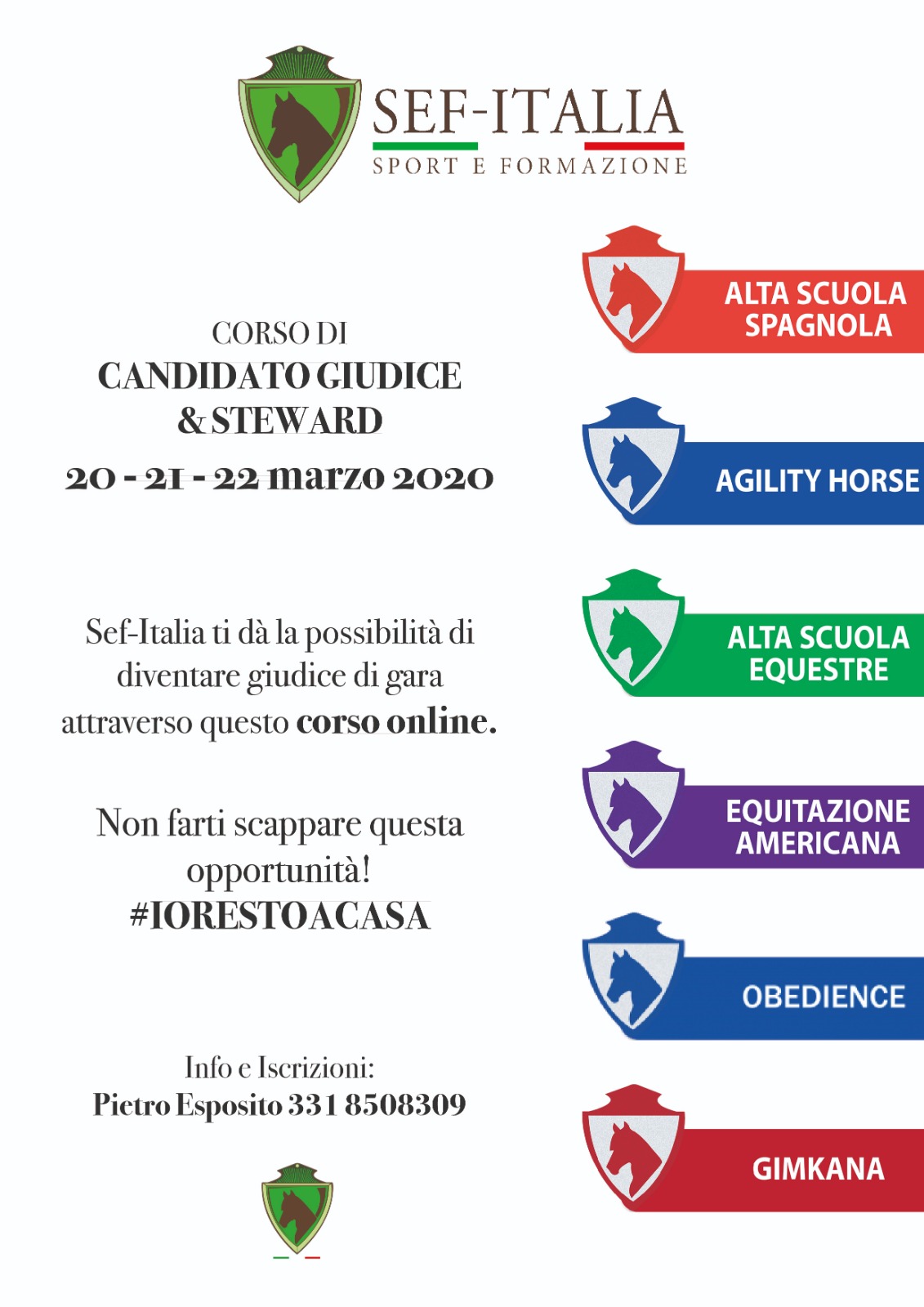 SEF-ITALIA
SPORT E FORMAZIONE

CORSO DI
CANDIDATO GIUDICE
& STEWARD
20 - 21 - 22 marzo 2020

Sef-Italia ti dà la possibilità di diventare giudice di gara attraverso questo corso online.

Non farti scappare questa opportunità!
#IORESTOACASA

Info e Iscrizioni:
Pietro Esposito 331 8508309

ALTA SCUOLA SPAGNOLA

AGILITY HORSE

ALTA SCUOLA EQUESTRE

EQUITAZIONE AMERICANA

OBEDIENCE

GIMKANA